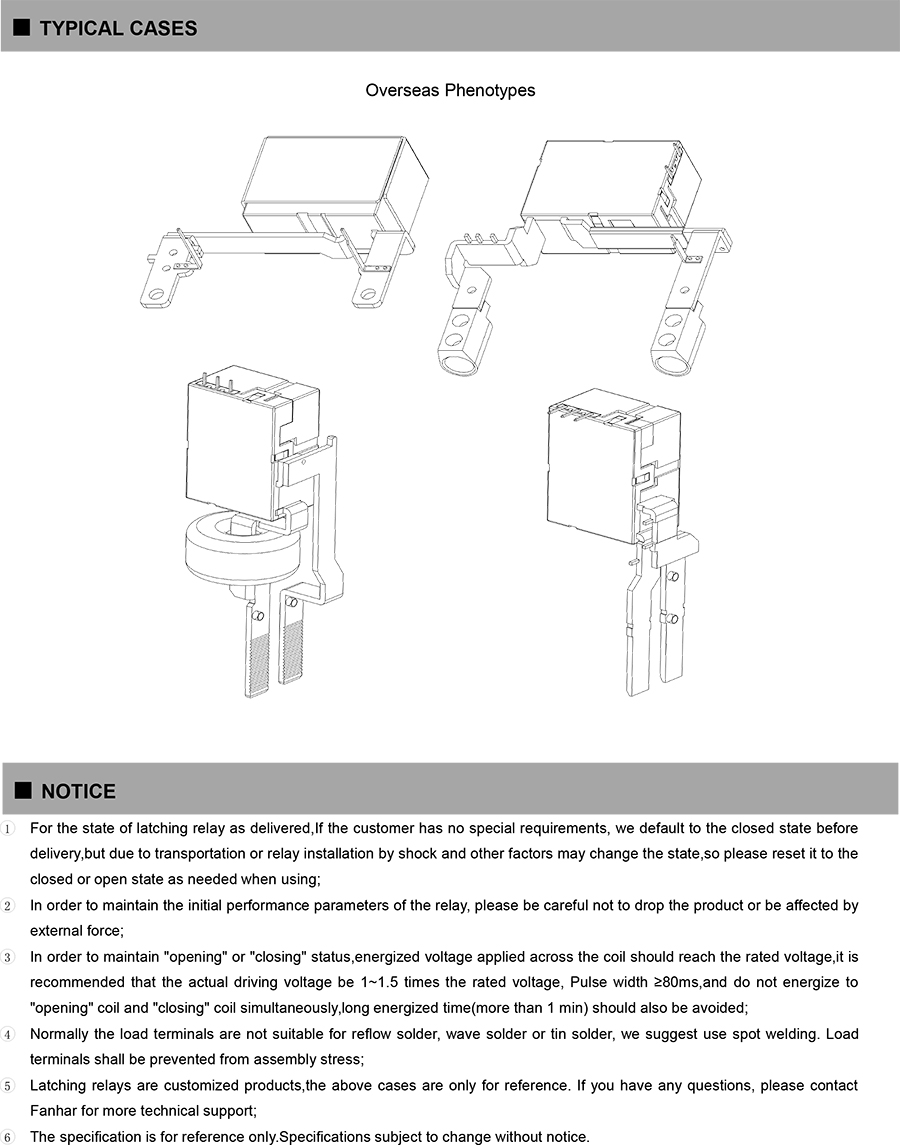 ■ TYPICAL CASES

Overseas Phenotypes

■ NOTICE

① For the state of latching relay as delivered,If the customer has no special requirements, we default to the closed state before delivery,but due to transportation or relay installation by shock and other factors may change the state,so please reset it to the closed or open state as needed when using;

② In order to maintain the initial performance parameters of the relay, please be careful not to drop the product or be affected by external force;

③ In order to maintain "opening" or "closing" status,energized voltage applied across the coil should reach the rated voltage,it is recommended that the actual driving voltage be 1~1.5 times the rated voltage, Pulse width ≥80ms,and do not energize to "opening" coil and "closing" coil simultaneously,long energized time(more than 1 min) should also be avoided;

④ Normally the load terminals are not suitable for reflow solder, wave solder or tin solder, we suggest use spot welding. Load terminals shall be prevented from assembly stress;

⑤ Latching relays are customized products,the above cases are only for reference. If you have any questions, please contact Fanhar for more technical support;

⑥ The specification is for reference only.Specifications subject to change without notice.